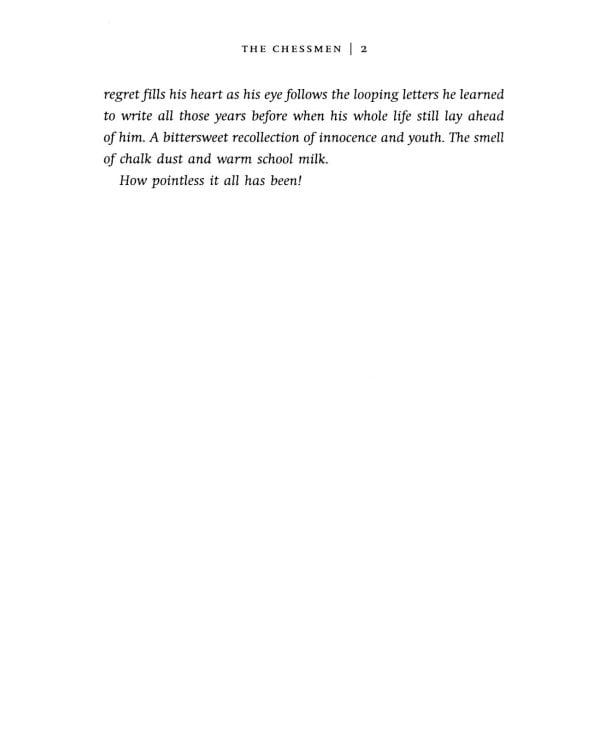 THE CHESSMEN | 2

regret fills his heart as his eye follows the looping letters he learned to write all those years before when his whole life still lay ahead of him. A bittersweet recollection of innocence and youth. The smell of chalk dust and warm school milk.

How pointless it all has been!